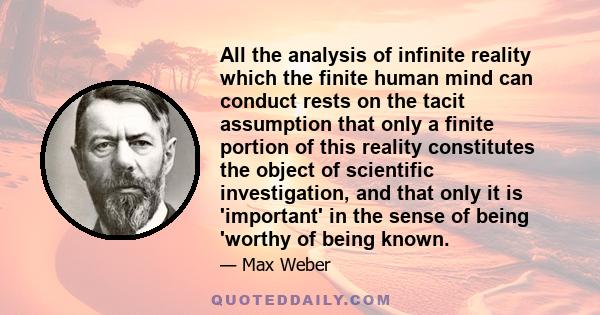 All the analysis of infinite reality which the finite human mind can conduct rests on the tacit assumption that only a finite portion of this reality constitutes the object of scientific investigation, and that only it is 'important' in the sense of being 'worthy of being known.

— Max Weber

QUOTEDDAILY.COM